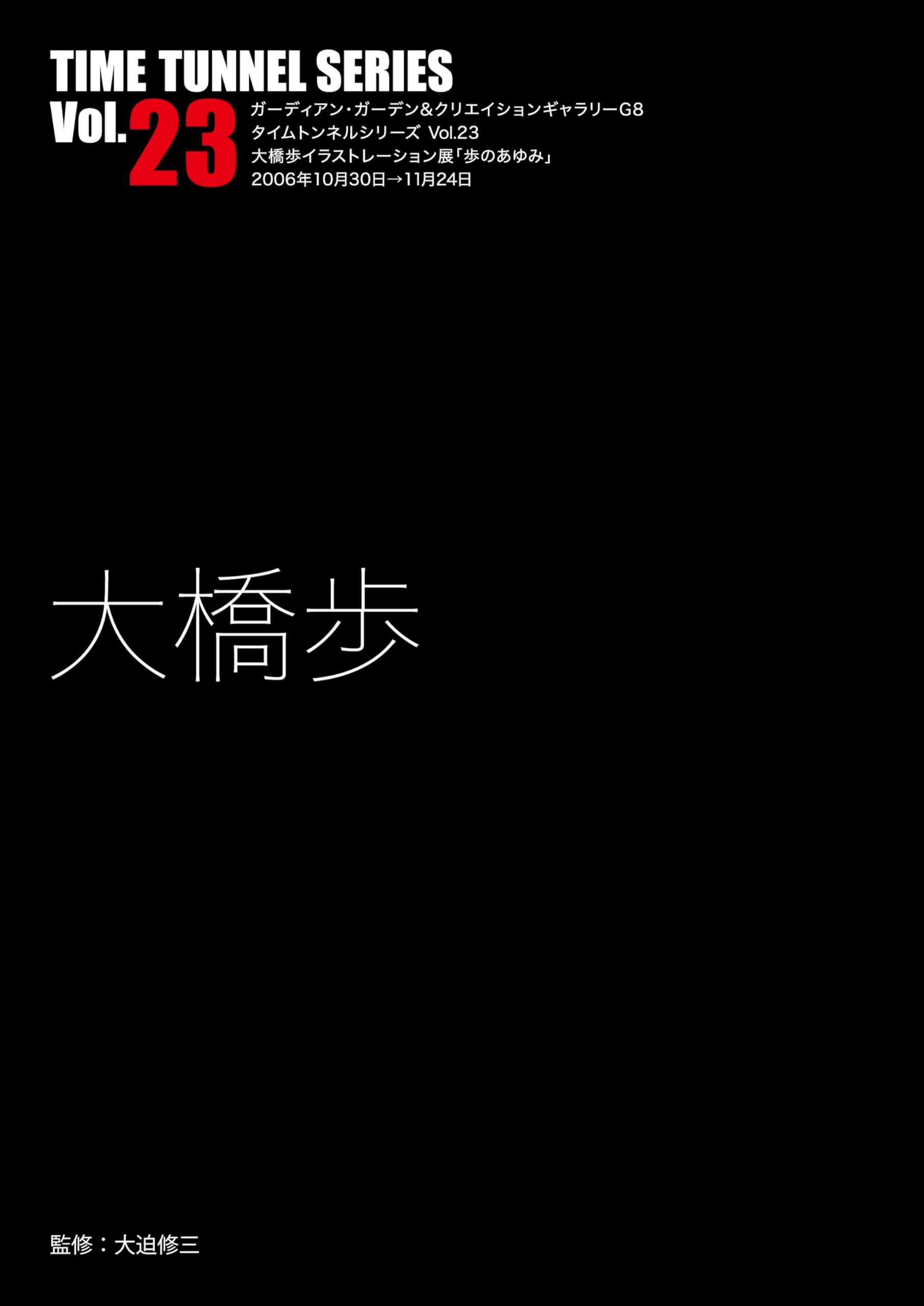 TIME TUNNEL SERIES
Vol.23

ガーディアン・ガーデン&クリエイションギャラリーG8
タイムトンネルシリーズ Vol.23
大橋歩イラストレーション展「歩のあゆみ」
2006年10月30日→11月24日

大橋歩

監修：大迫修三